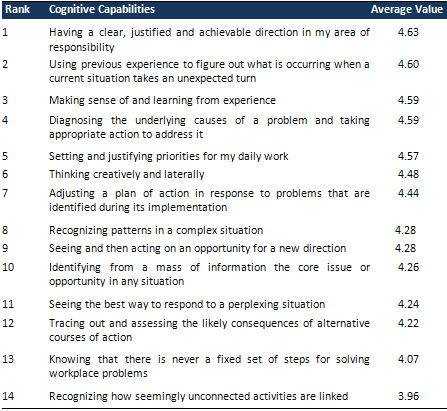 | Rank | Cognitive Capabilities | Average Value |
|---|---|---|
| 1 | Having a clear, justified and achievable direction in my area of responsibility | 4.63 |
| 2 | Using previous experience to figure out what is occurring when a current situation takes an unexpected turn | 4.60 |
| 3 | Making sense of and learning from experience | 4.59 |
| 4 | Diagnosing the underlying causes of a problem and taking appropriate action to address it | 4.59 |
| 5 | Setting and justifying priorities for my daily work | 4.57 |
| 6 | Thinking creatively and laterally | 4.48 |
| 7 | Adjusting a plan of action in response to problems that are identified during its implementation | 4.44 |
| 8 | Recognizing patterns in a complex situation | 4.28 |
| 9 | Seeing and then acting on an opportunity for a new direction | 4.28 |
| 10 | Identifying from a mass of information the core issue or opportunity in any situation | 4.26 |
| 11 | Seeing the best way to respond to a perplexing situation | 4.24 |
| 12 | Tracing out and assessing the likely consequences of alternative courses of action | 4.22 |
| 13 | Knowing that there is never a fixed set of steps for solving workplace problems | 4.07 |
| 14 | Recognizing how seemingly unconnected activities are linked | 3.96 |